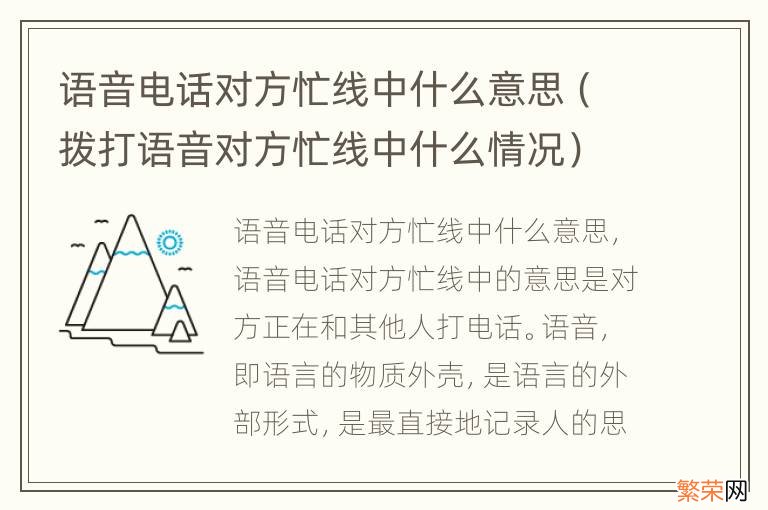 语音电话对方忙线中什么意思（拨打语音对方忙线中什么情况）

语音电话对方忙线中什么意思，语音电话对方忙线中的意思是对方正在和其他人打电话。语音，即语言的物质外壳，是语言的外部形式，是最直接地记录人的思

繁荣网